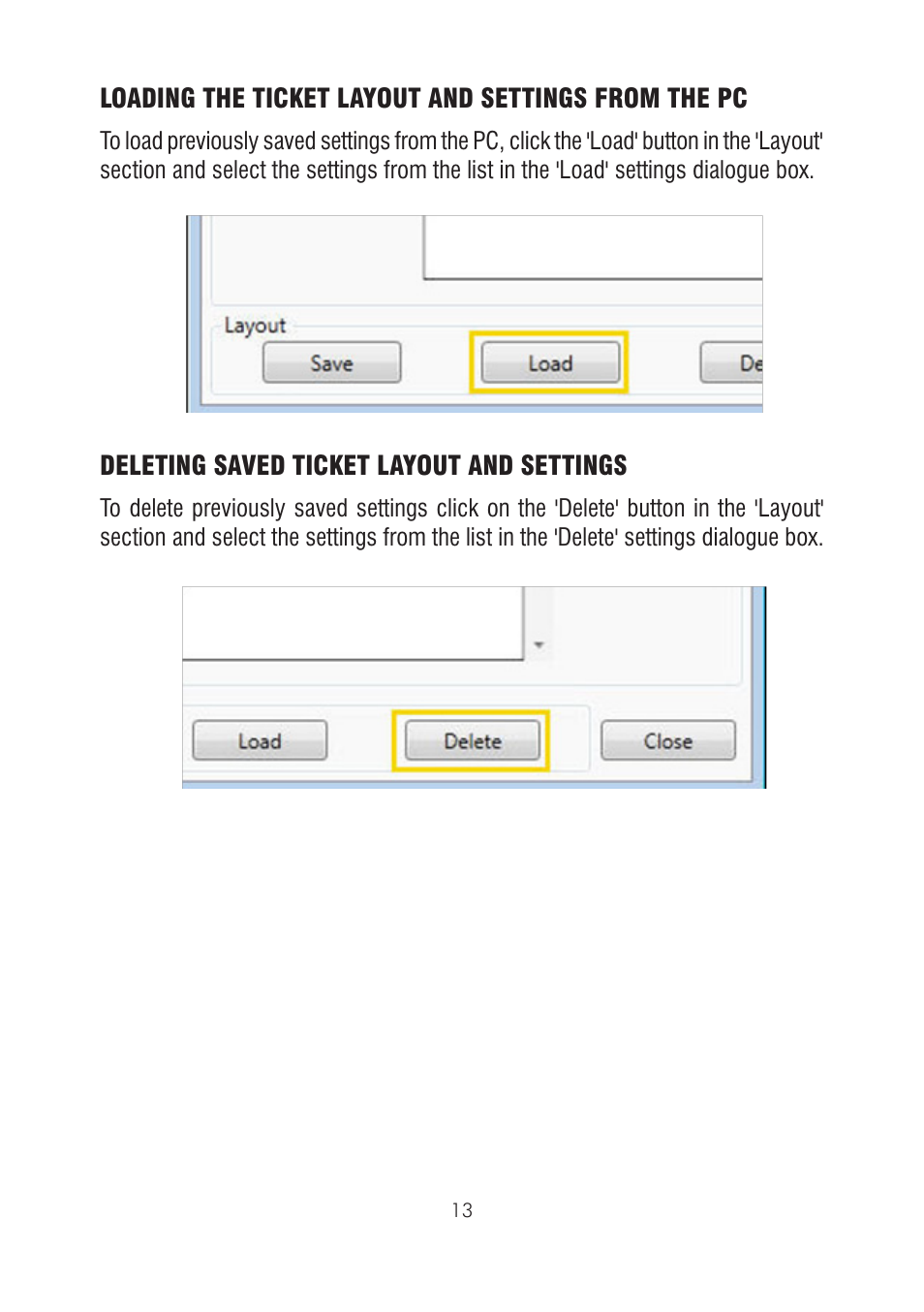 LOADING THE TICKET LAYOUT AND SETTINGS FROM THE PC

To load previously saved settings from the PC, click the 'Load' button in the 'Layout' section and select the settings from the list in the 'Load' settings dialogue box.

Layout

Save

Load

De

DELETING SAVED TICKET LAYOUT AND SETTINGS

To delete previously saved settings click on the 'Delete' button in the 'Layout' section and select the settings from the list in the 'Delete' settings dialogue box.

Load

Delete

Close

13